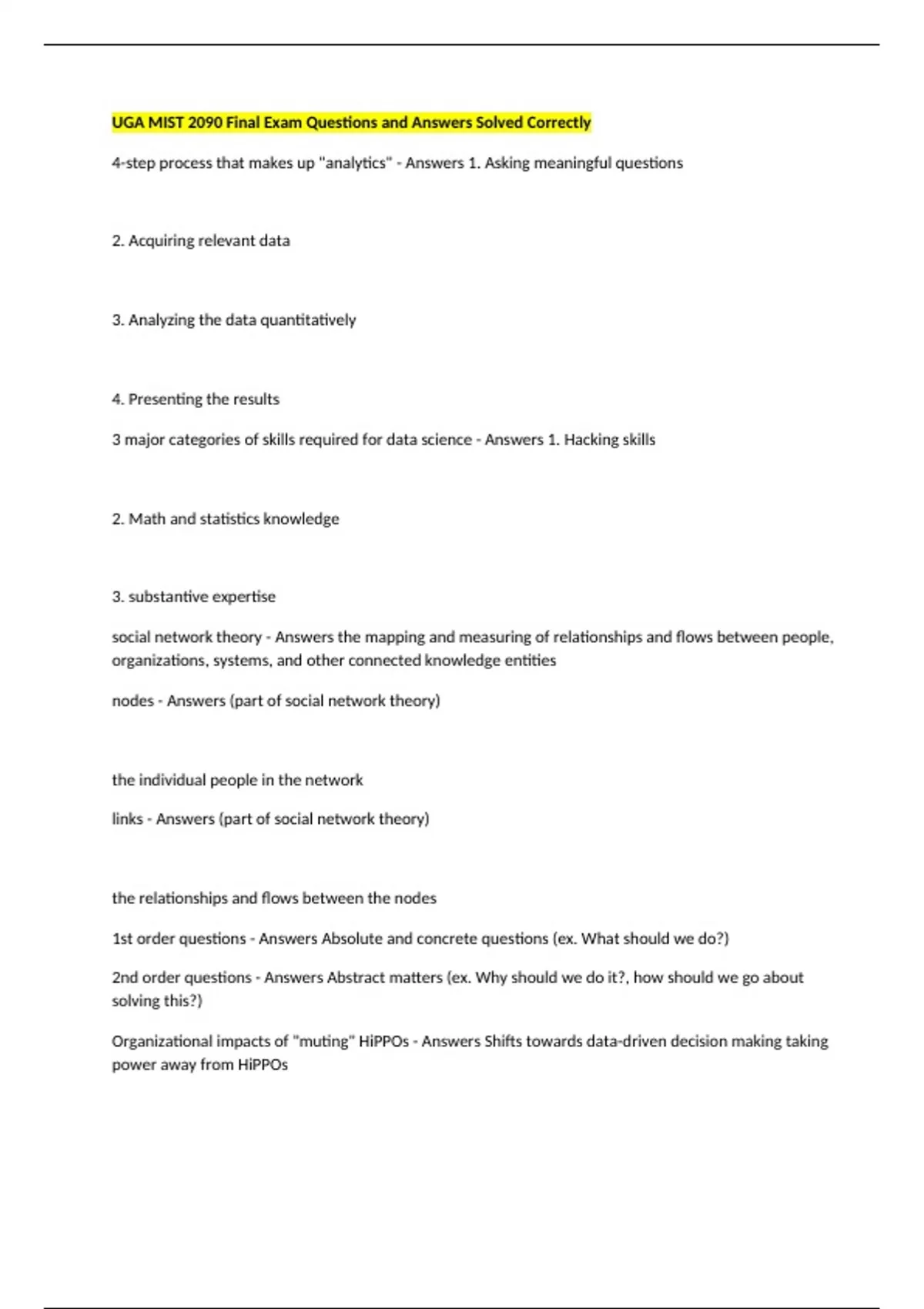 UGA MIST 2090 Final Exam Questions and Answers Solved Correctly

4-step process that makes up "analytics" - Answers 1. Asking meaningful questions

2. Acquiring relevant data

3. Analyzing the data quantitatively

4. Presenting the results

3 major categories of skills required for data science - Answers 1. Hacking skills

2. Math and statistics knowledge

3. substantive expertise

social network theory - Answers the mapping and measuring of relationships and flows between people, organizations, systems, and other connected knowledge entities

nodes - Answers (part of social network theory)

the individual people in the network

links - Answers (part of social network theory)

the relationships and flows between the nodes

1st order questions - Answers Absolute and concrete questions (ex. What should we do?)

2nd order questions - Answers Abstract matters (ex. Why should we do it?, how should we go about solving this?)

Organizational impacts of "muting" HiPPOs - Answers Shifts towards data-driven decision making taking power away from HiPPOs